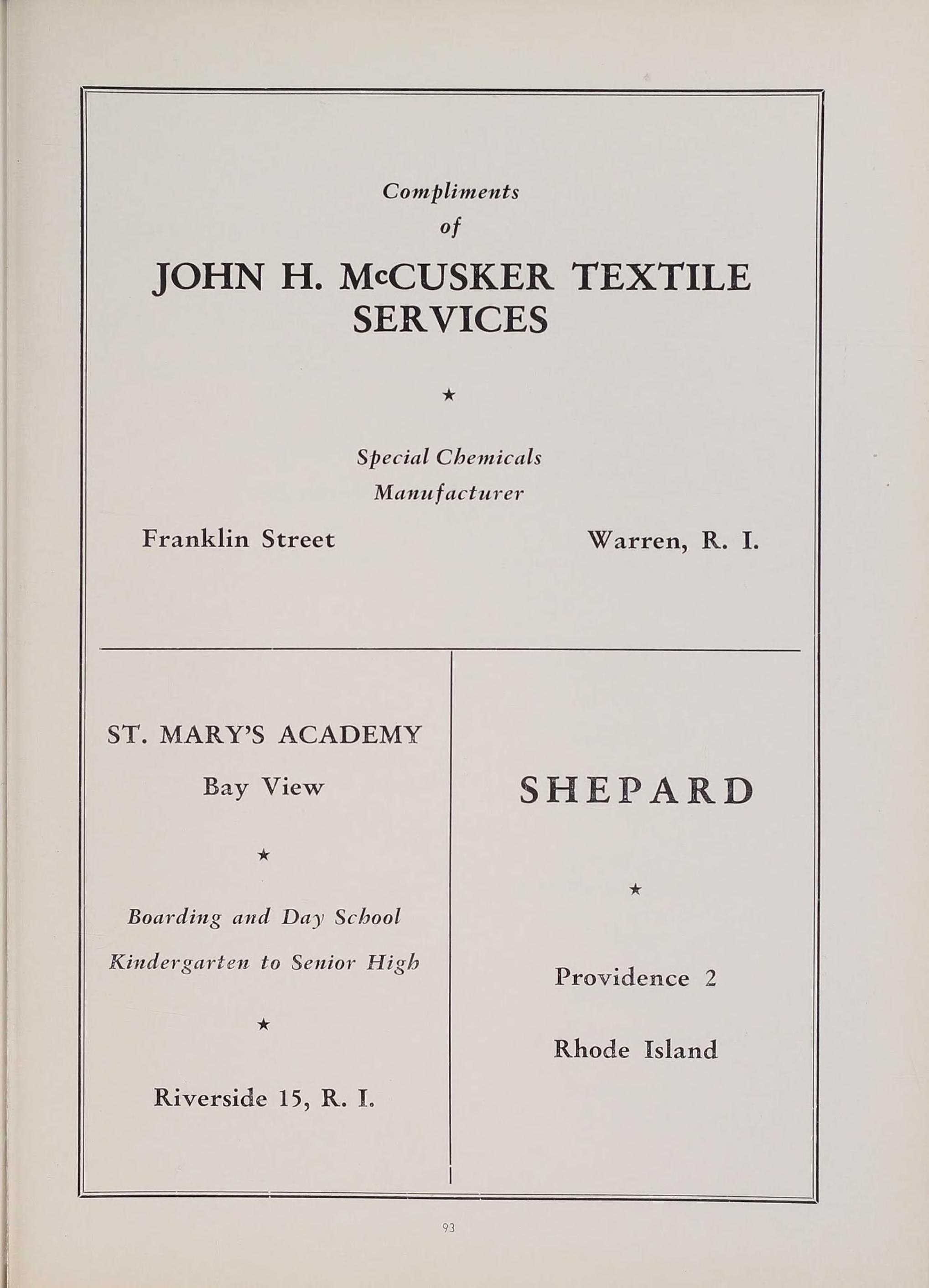 Compliments
of

JOHN H. McCUSKER TEXTILE SERVICES

★

Special Chemicals
Manufacturer

Franklin Street

Warren, R. I.

ST. MARY'S ACADEMY
Bay View

★

Boarding and Day School
Kindergarten to Senior High

★

Riverside 15, R. I.

SHEPARD

★

Providence 2

Rhode Island

93